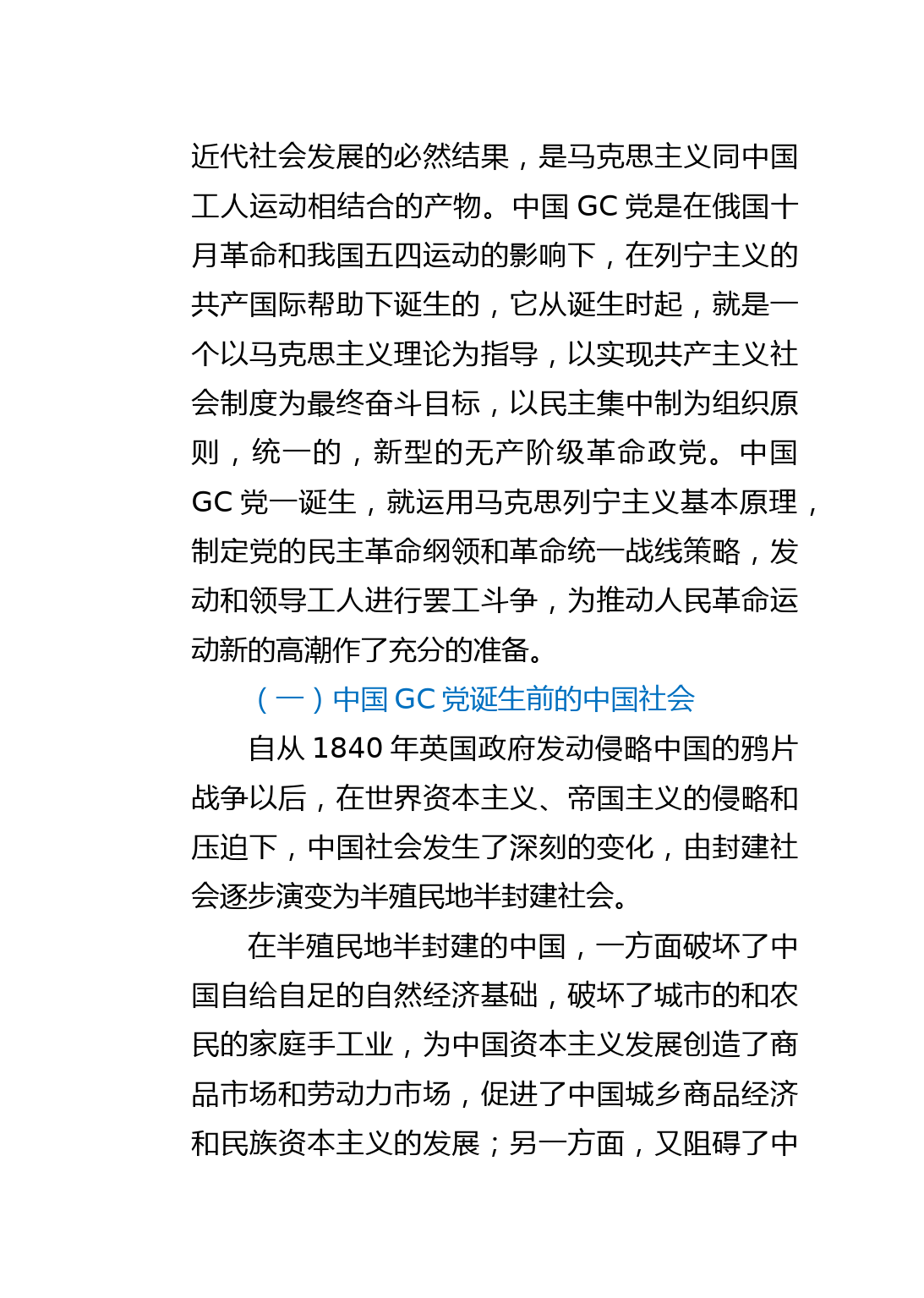 近代社会发展的必然结果，是马克思主义同中国工人运动相结合的产物。中国 GC 党是在俄国十月革命和我国五四运动的影响下，在列宁主义的共产国际帮助下诞生的，它从诞生时起，就是一个以马克思主义理论为指导，以实现共产主义社会制度为最终奋斗目标，以民主集中制为组织原则，统一的，新型的无产阶级革命政党。中国 GC 党一诞生，就运用马克思列宁主义基本原理，制定党的民主革命纲领和革命统一战线策略，发动和领导工人进行罢工斗争，为推动人民革命运动新的高潮作了充分的准备。

（一）中国 GC 党诞生前的中国社会

自从 1840 年英国政府发动侵略中国的鸦片战争以后，在世界资本主义、帝国主义的侵略和压迫下，中国社会发生了深刻的变化，由封建社会逐步演变为半殖民地半封建社会。

在半殖民地半封建的中国，一方面破坏了中国自给自足的自然经济基础，破坏了城市的和农民的家庭手工业，为中国资本主义发展创造了商品市场和劳动力市场，促进了中国城乡商品经济和民族资本主义的发展；另一方面，又阻碍了中